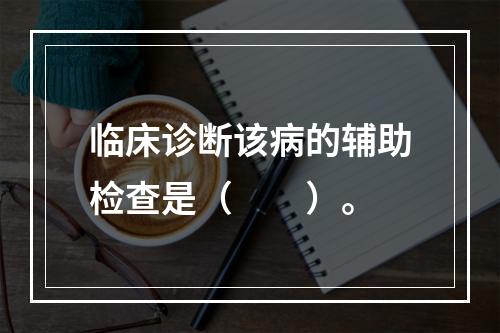 临床诊断该病的辅助检查是（　　）。